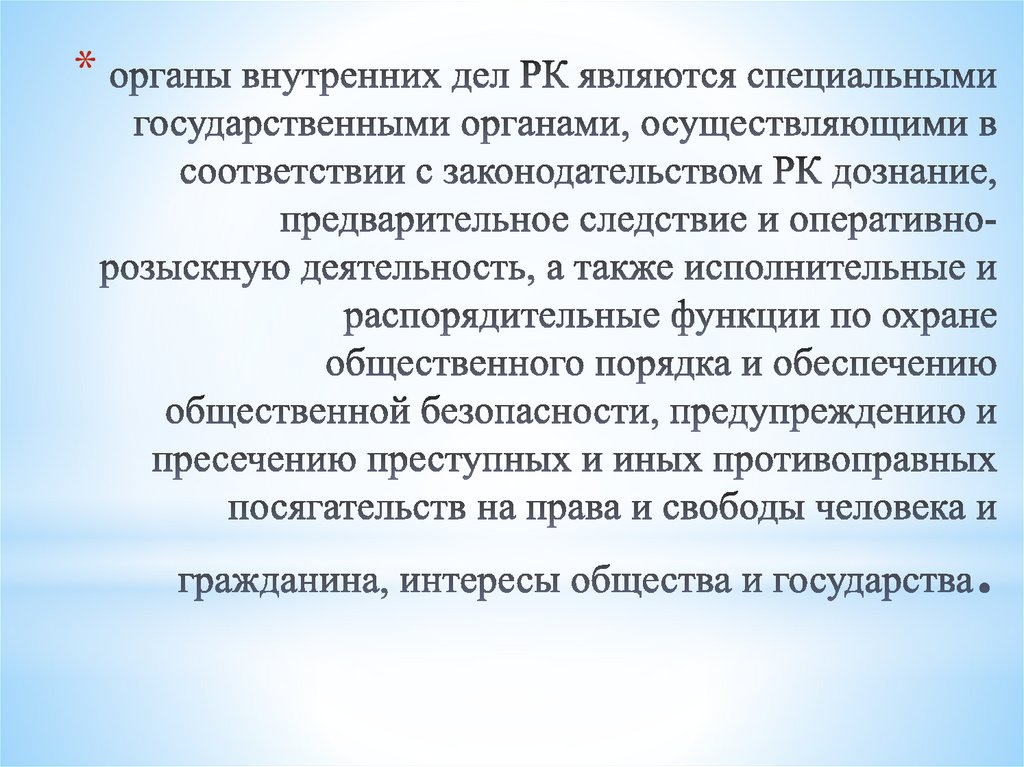 * органы внутренних дел РК являются специальными государственными органами, осуществляющими в соответствии с законодательством РК дознание, предварительное следствие и оперативно-розыскную деятельность, а также исполнительные и распорядительные функции по охране общественного порядка и обеспечению общественной безопасности, предупреждению и пресечению преступных и иных противоправных посягательств на права и свободы человека и гражданина, интересы общества и государства.